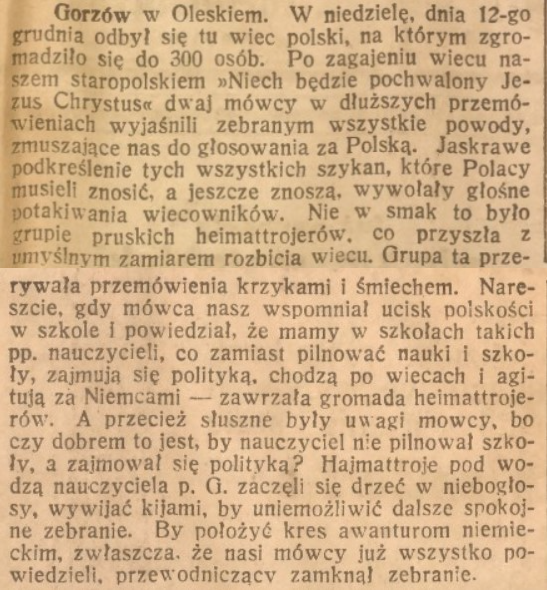 Gorzów w Oleskiem. W niedzielę, dnia 12-go grudnia odbył się tu wiec polski, na którym zgromadziło się do 300 osób. Po zagajeniu wiecu naszem staropolskiem »Niech będzie pochwalony Jezus Chrystus« dwaj mówcy w dłuższych przemówieniach wyjaśnili zebranym wszystkie powody, zmuszające nas do głosowania za Polską. Jaskrawe podkreślenie tych wszystkich szykan, które Polacy musieli znosić, a jeszcze znoszą, wywołały głośne potakiwania wiecowników. Nie w smak to było grupie pruskich heimattrojerów, co przyszła z umyślnym zamiarem rozbicia wiecu. Grupa ta przerywała przemówienia krzykami i śmiechem. Nareszcie, gdy mówca nasz wspomniał ucisk polskości w szkole i powiedział, że mamy w szkołach takich pp. nauczycieli, co zamiast pilnować nauki i szkoły, zajmują się polityką, chodzą po wiecach i agitują za Niemcami — zawrzała gromada heimattrojerów. A przecież słuszne były uwagi mowcy, bo czy dobrem to jest, by nauczyciel nie pilnował szkoły, a zajmował się polityką? Hajmattroje pod wodzą nauczyciela p. G. zaczęli się drzeć w niebogłosy, wywijać kijami, by uniemożliwić dalsze spokojne zebranie. By położyć kres awanturom niemieckim, zwłaszcza, że nasi mówcy już wszystko powiedzieli, przewodniczący zamknął zebranie.